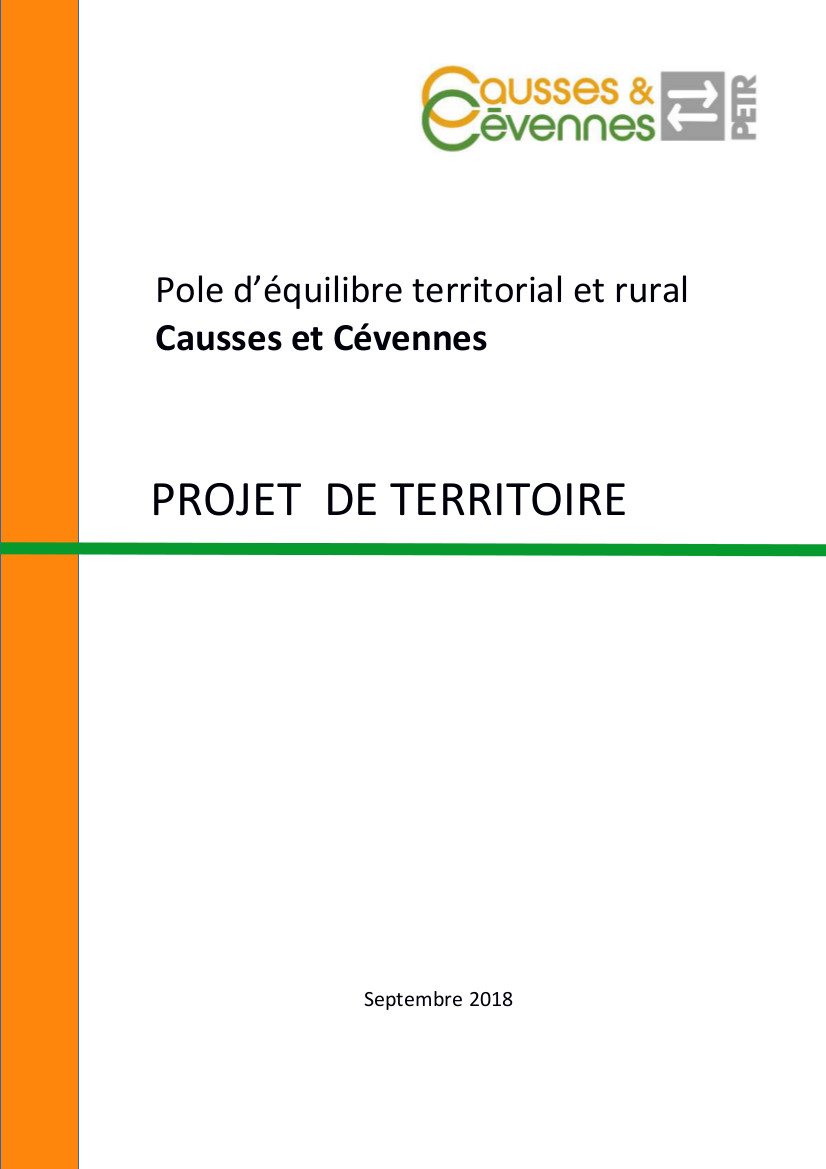 Causses &
Cévennes
PETR

Pole d'équilibre territorial et rural
Causses et Cévennes

PROJET  DE TERRITOIRE

Septembre 2018